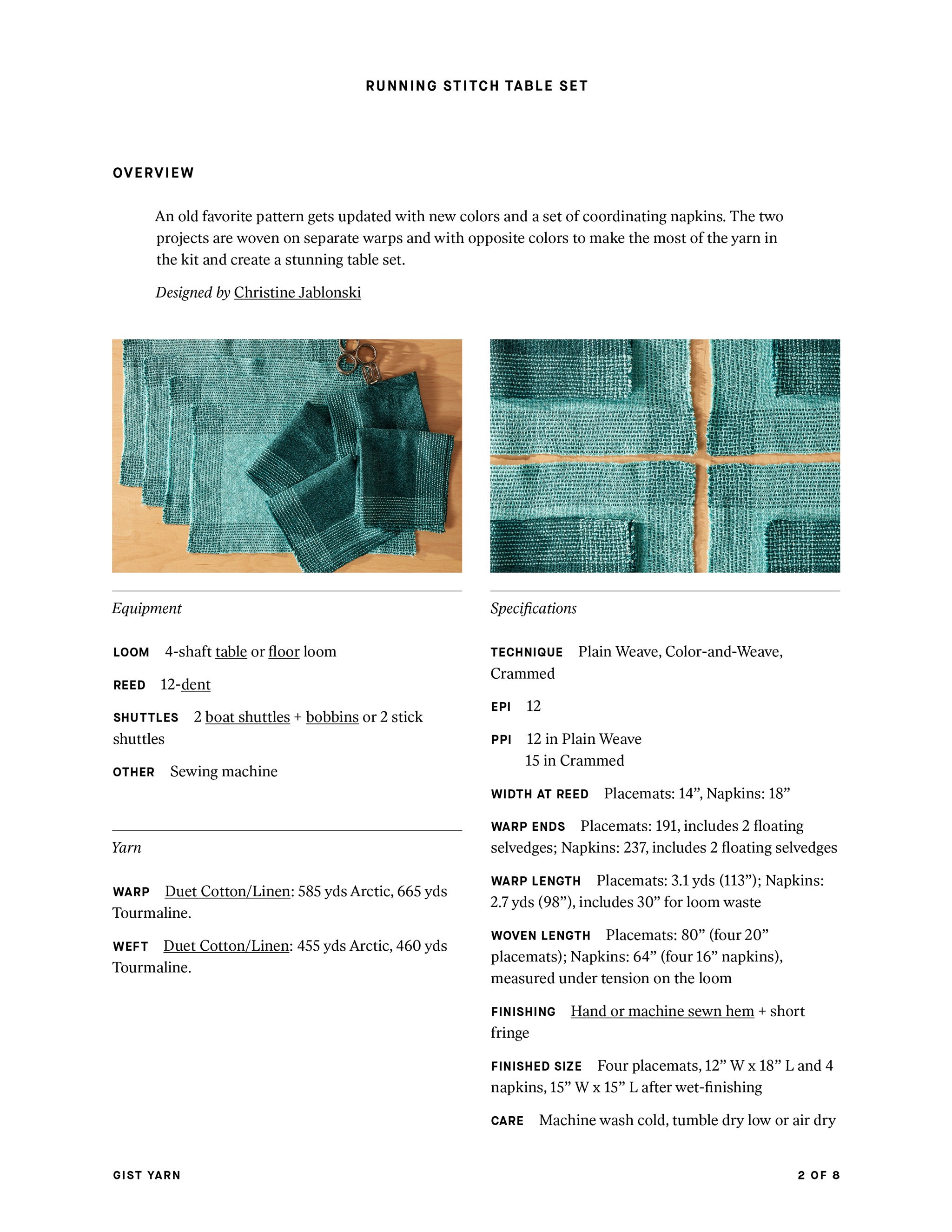 RUNNING STITCH TABLE SET

OVERVIEW

An old favorite pattern gets updated with new colors and a set of coordinating napkins. The two projects are woven on separate warps and with opposite colors to make the most of the yarn in the kit and create a stunning table set.

Designed by Christine Jablonski

Equipment

LOOM 4-shaft table or floor loom

REED 12-dent

SHUTTLES 2 boat shuttles + bobbins or 2 stick shuttles

OTHER Sewing machine

Yarn

WARP Duet Cotton/Linen: 585 yds Arctic, 665 yds Tourmaline.

WEFT Duet Cotton/Linen: 455 yds Arctic, 460 yds Tourmaline.

Specifications

TECHNIQUE Plain Weave, Color-and-Weave, Crammed

EPI 12

PPI 12 in Plain Weave
15 in Crammed

WIDTH AT REED Placemats: 14”, Napkins: 18”

WARP ENDS Placemats: 191, includes 2 floating selvedges; Napkins: 237, includes 2 floating selvedges

WARP LENGTH Placemats: 3.1 yds (113”); Napkins: 2.7 yds (98”), includes 30” for loom waste

WOVEN LENGTH Placemats: 80” (four 20” placemats); Napkins: 64” (four 16” napkins), measured under tension on the loom

FINISHING Hand or machine sewn hem + short fringe

FINISHED SIZE Four placemats, 12” W x 18” L and 4 napkins, 15” W x 15” L after wet-finishing

CARE Machine wash cold, tumble dry low or air dry

GIST YARN

2 OF 8